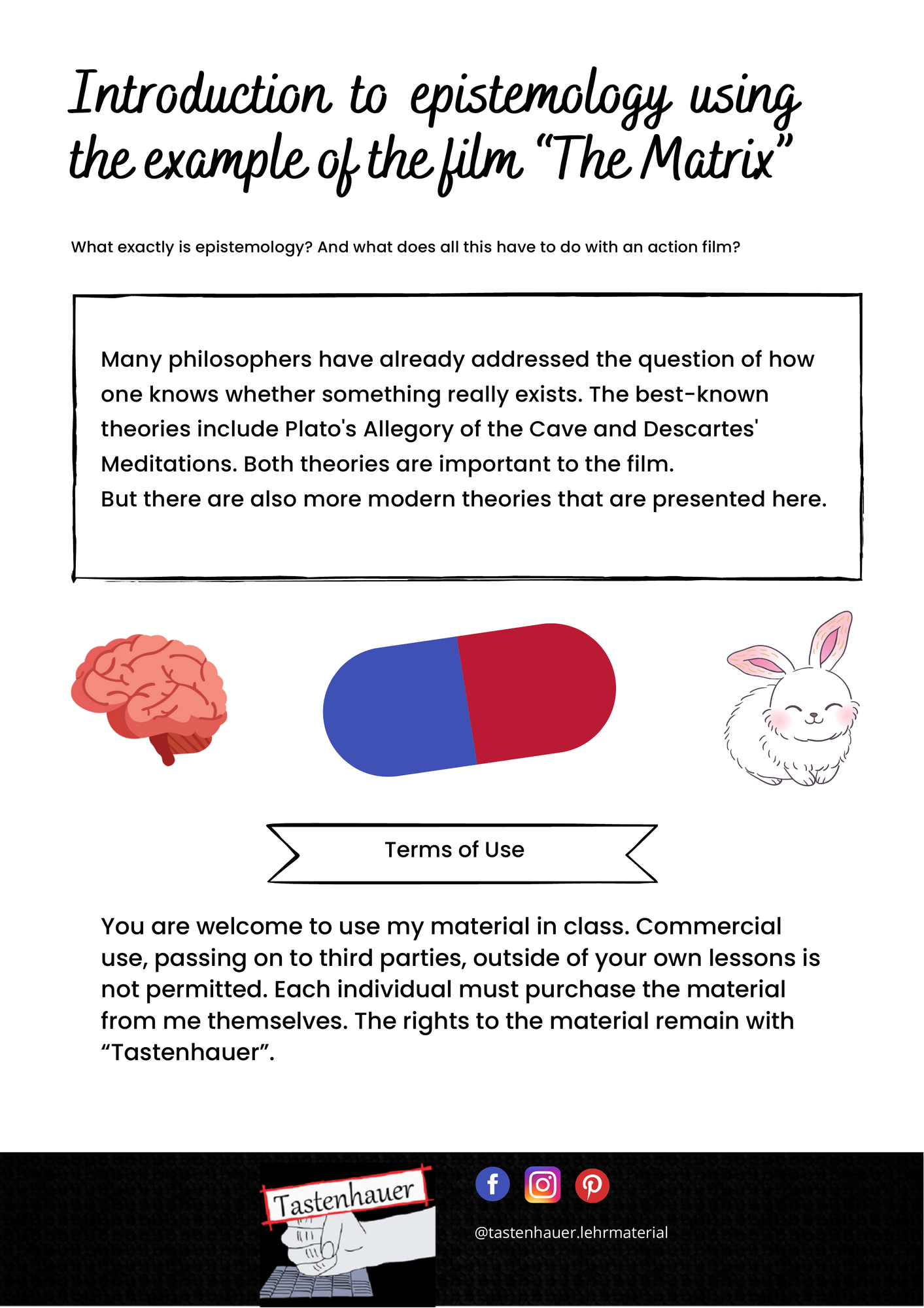 Introduction to epistemology using the example of the film "The Matrix"

What exactly is epistemology? And what does all this have to do with an action film?

Many philosophers have already addressed the question of how one knows whether something really exists. The best-known theories include Plato's Allegory of the Cave and Descartes' Meditations. Both theories are important to the film.
But there are also more modern theories that are presented here.

Terms of Use

You are welcome to use my material in class. Commercial use, passing on to third parties, outside of your own lessons is not permitted. Each individual must purchase the material from me themselves. The rights to the material remain with "Tastenhauer".

Tastenhauer

@tastenhauer.lehrmaterial